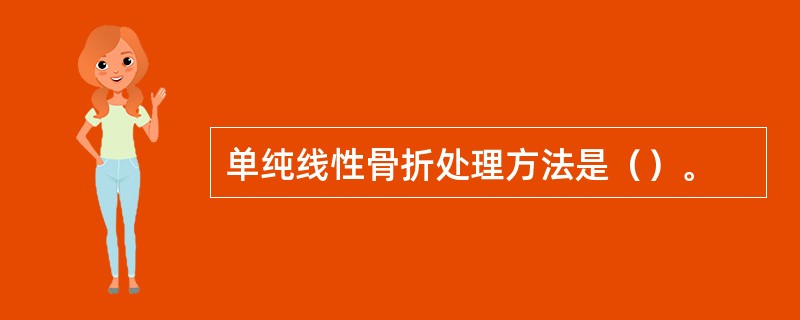 单纯线性骨折处理方法是（）。